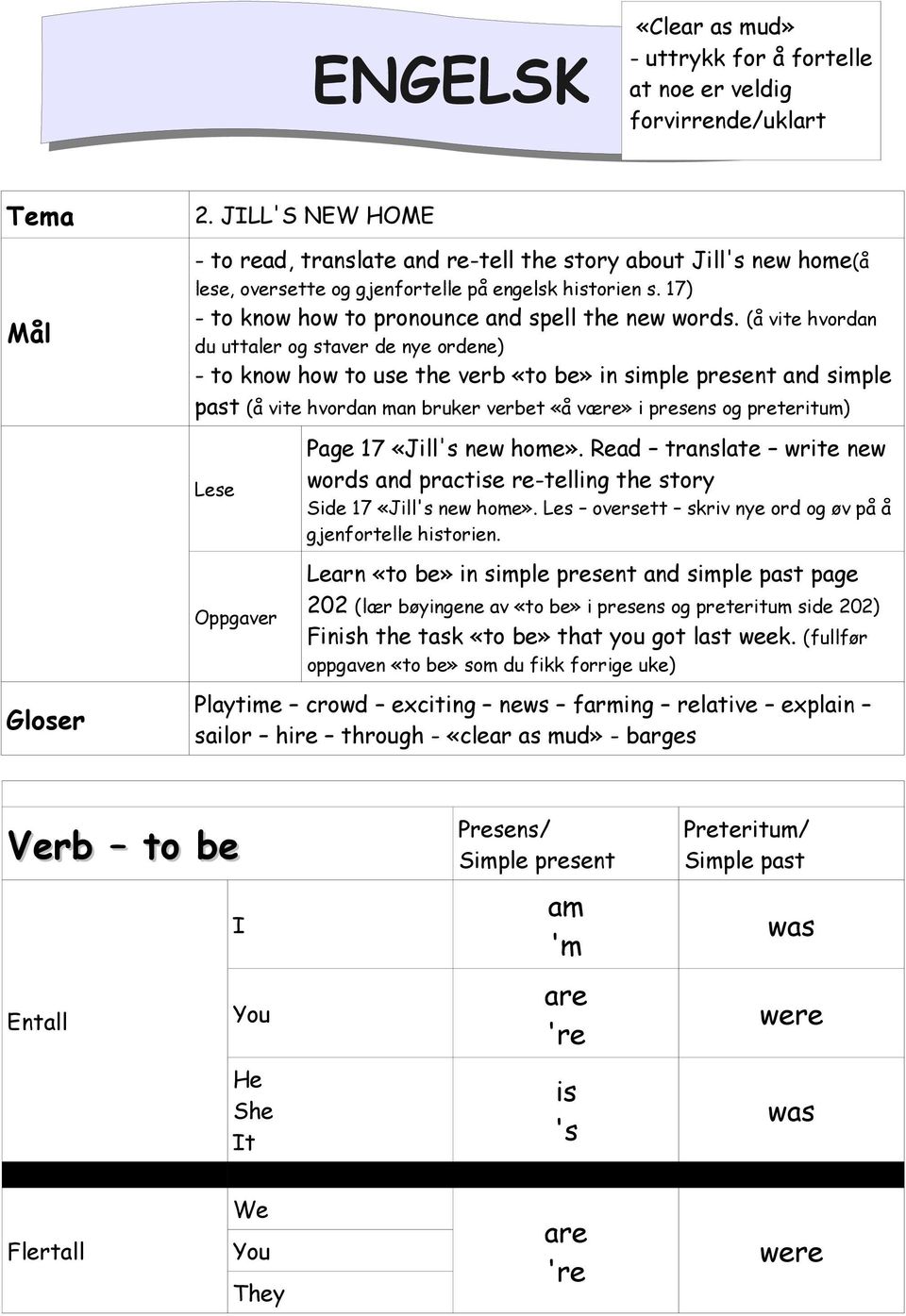 ENGELSK

«Clear as mud» - uttrykk for å fortelle at noe er veldig forvirrende/uklart

| Tema | 2. JILL'S NEW HOME | |
|---|---|---|
| Mål | - to read, translate and re-tell the story about Jill's new home(å lese, oversette og gjenfortelle på engelsk historien s. 17) - to know how to pronounce and spell the new words. (å vite hvordan du uttaler og staver de nye ordene) - to know how to use the verb «to be» in simple present and simple past (å vite hvordan man bruker verbet «å være» i presens og preteritum) | |
| | Lese | Page 17 «Jill's new home». Read – translate – write new words and practise re-telling the story Side 17 «Jill's new home». Les – oversett – skriv nye ord og øv på å gjenfortelle historien. |
| | Oppgaver | Learn «to be» in simple present and simple past page 202 (lær bøyingene av «to be» i presens og preteritum side 202) Finish the task «to be» that you got last week. (fullfør oppgaven «to be» som du fikk forrige uke) |
| Gloser | Playtime – crowd – exciting – news – farming – relative – explain – sailor – hire – through - «clear as mud» - barges | |

| Verb – to be | | Presens/ Simple present | Preteritum/ Simple past |
|---|---|---|---|
| Entall | I | am 'm | was |
| | You | are 're | were |
| | He She It | is 's | was |
| Flertall | We You They | are 're | were |